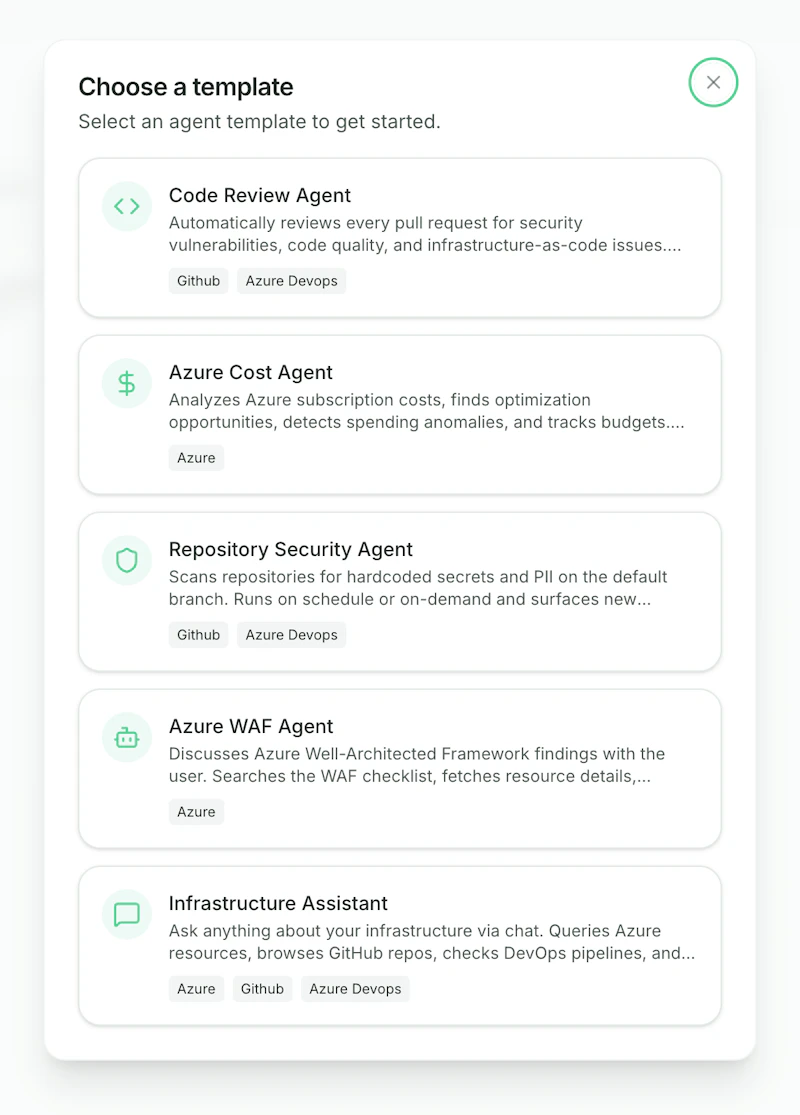 Choose a template
Select an agent template to get started.

Code Review Agent
Automatically reviews every pull request for security vulnerabilities, code quality, and infrastructure-as-code issues....
Github Azure Devops

Azure Cost Agent
Analyzes Azure subscription costs, finds optimization opportunities, detects spending anomalies, and tracks budgets....
Azure

Repository Security Agent
Scans repositories for hardcoded secrets and PII on the default branch. Runs on schedule or on-demand and surfaces new...
Github Azure Devops

Azure WAF Agent
Discusses Azure Well-Architected Framework findings with the user. Searches the WAF checklist, fetches resource details,...
Azure

Infrastructure Assistant
Ask anything about your infrastructure via chat. Queries Azure resources, browses GitHub repos, checks DevOps pipelines, and...
Azure Github Azure Devops